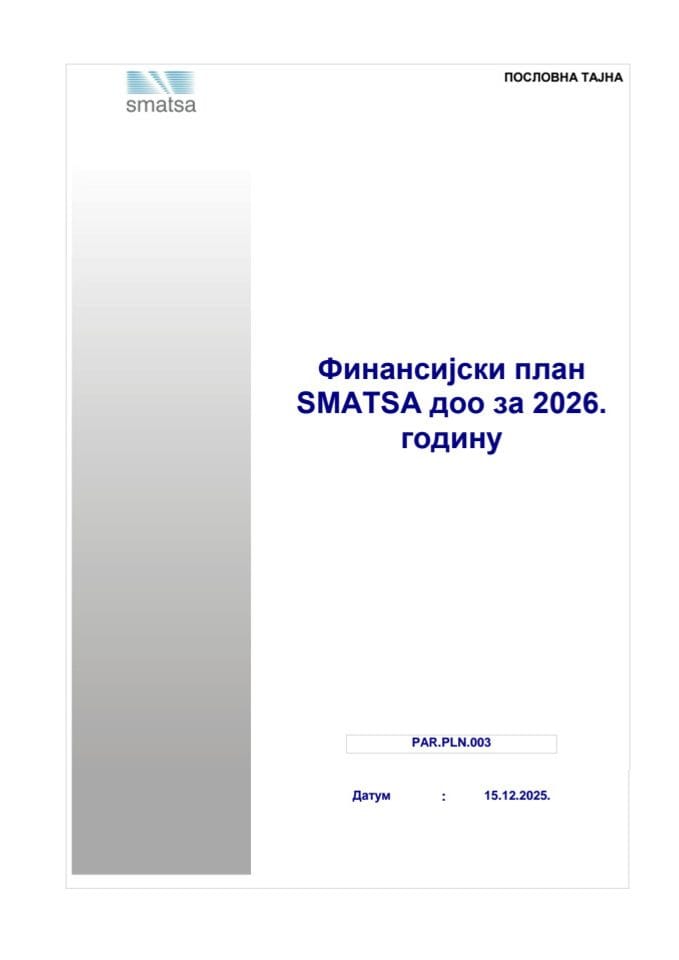 smatsa

ПОСЛОВНА ТАЈНА

Финансијски план SMATSA доо за 2026. годину

PAR.PLN.003

Датум : 15.12.2025.